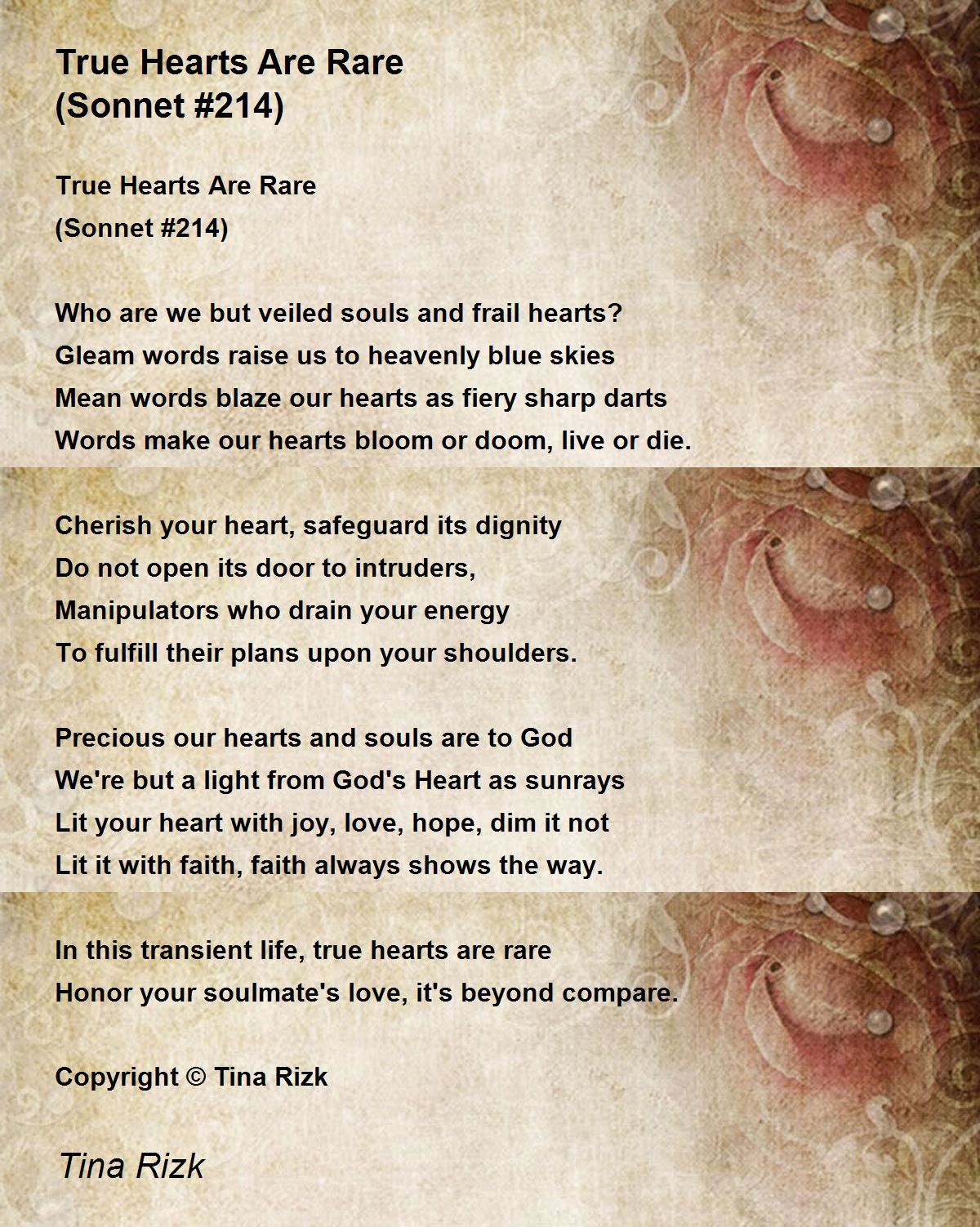 True Hearts Are Rare
(Sonnet #214)

True Hearts Are Rare
(Sonnet #214)

Who are we but veiled souls and frail hearts?
Gleam words raise us to heavenly blue skies
Mean words blaze our hearts as fiery sharp darts
Words make our hearts bloom or doom, live or die.

Cherish your heart, safeguard its dignity
Do not open its door to intruders,
Manipulators who drain your energy
To fulfill their plans upon your shoulders.

Precious our hearts and souls are to God
We're but a light from God's Heart as sunrays
Lit your heart with joy, love, hope, dim it not
Lit it with faith, faith always shows the way.

In this transient life, true hearts are rare
Honor your soulmate's love, it's beyond compare.

Copyright © Tina Rizk

Tina Rizk